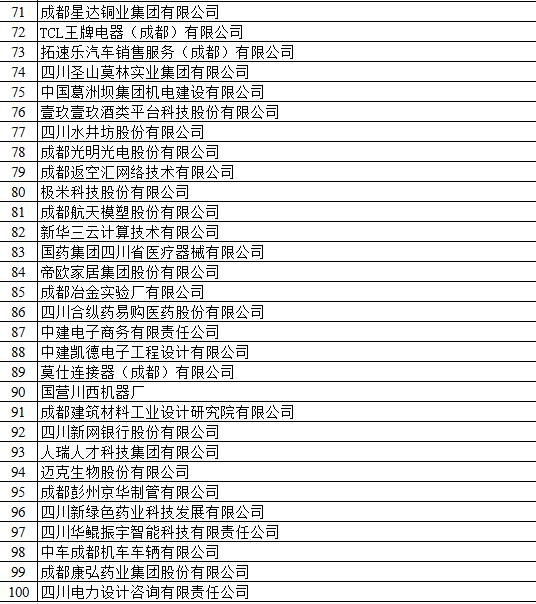 | 71 | 成都星达铜业集团有限公司 |
|---|---|
| 72 | TCL王牌电器（成都）有限公司 |
| 73 | 拓速乐汽车销售服务（成都）有限公司 |
| 74 | 四川圣山莫林实业集团有限公司 |
| 75 | 中国葛洲坝集团机电建设有限公司 |
| 76 | 壹玖壹玖酒类平台科技股份有限公司 |
| 77 | 四川水井坊股份有限公司 |
| 78 | 成都光明光电股份有限公司 |
| 79 | 成都返空汇网络技术有限公司 |
| 80 | 极米科技股份有限公司 |
| 81 | 成都航天模塑股份有限公司 |
| 82 | 新华三云计算技术有限公司 |
| 83 | 国药集团四川省医疗器械有限公司 |
| 84 | 帝欧家居集团股份有限公司 |
| 85 | 成都冶金实验厂有限公司 |
| 86 | 四川合纵药易购医药股份有限公司 |
| 87 | 中建电子商务有限责任公司 |
| 88 | 中建凯德电子工程设计有限公司 |
| 89 | 莫仕连接器（成都）有限公司 |
| 90 | 国营川西机器厂 |
| 91 | 成都建筑材料工业设计研究院有限公司 |
| 92 | 四川新网银行股份有限公司 |
| 93 | 人瑞人才科技集团有限公司 |
| 94 | 迈克生物股份有限公司 |
| 95 | 成都彭州京华制管有限公司 |
| 96 | 四川新绿色药业科技发展有限公司 |
| 97 | 四川华鲲振宇智能科技有限责任公司 |
| 98 | 中车成都机车车辆有限公司 |
| 99 | 成都康弘药业集团股份有限公司 |
| 100 | 四川电力设计咨询有限责任公司 |